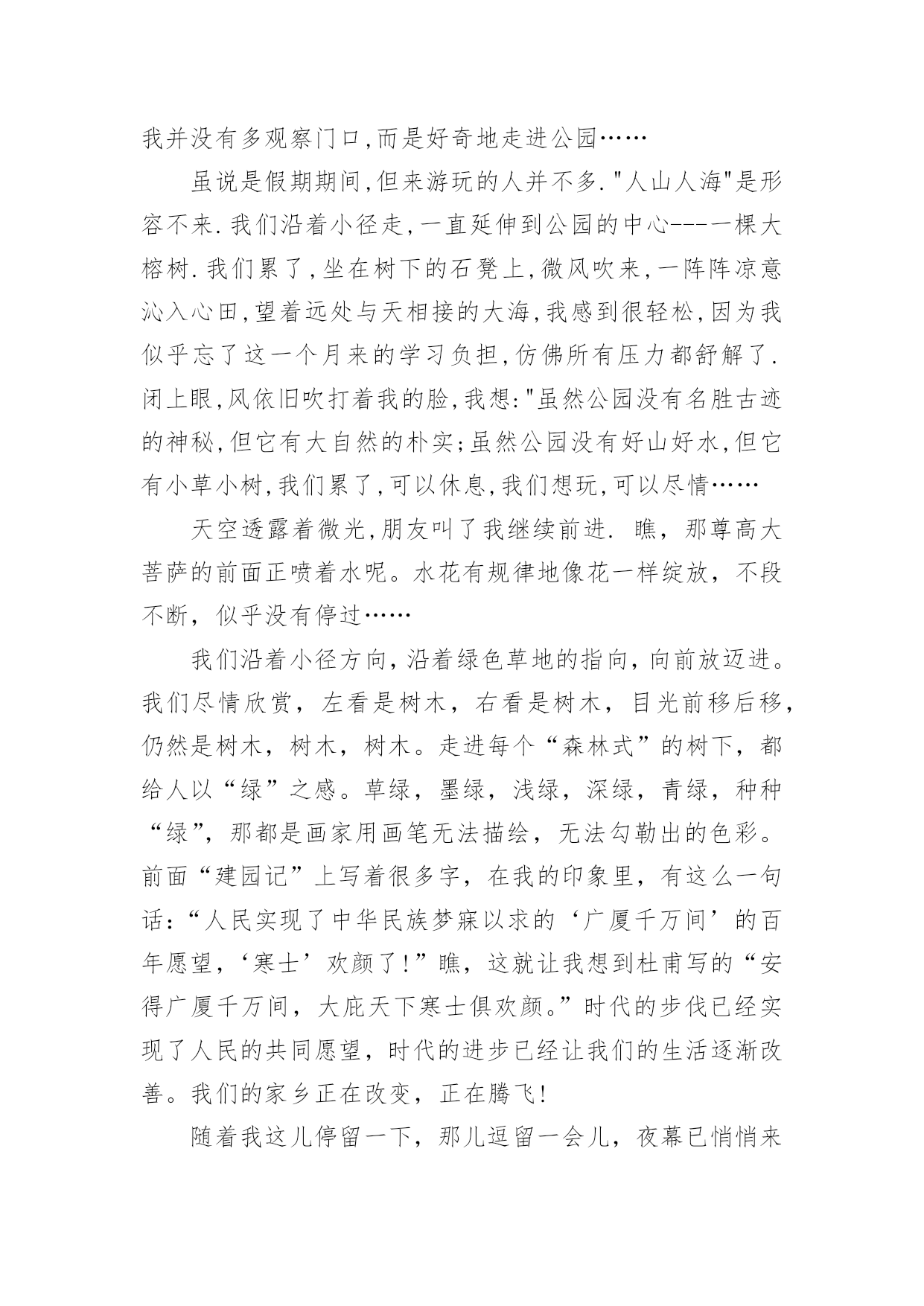 我并没有多观察门口,而是好奇地走进公园……

虽说是假期期间,但来游玩的人并不多."人山人海"是形容不来.我们沿着小径走,一直延伸到公园的中心---一棵大榕树.我们累了,坐在树下的石凳上,微风吹来,一阵阵凉意沁入心田,望着远处与天相接的大海,我感到很轻松,因为我似乎忘了这一个月来的学习负担,仿佛所有压力都舒解了.闭上眼,风依旧吹打着我的脸,我想:"虽然公园没有名胜古迹的神秘,但它有大自然的朴实;虽然公园没有好山好水,但它有小草小树,我们累了,可以休息,我们想玩,可以尽情……

天空透露着微光,朋友叫了我继续前进. 瞧，那尊高大菩萨的前面正喷着水呢。水花有规律地像花一样绽放，不段不断，似乎没有停过……

我们沿着小径方向，沿着绿色草地的指向，向前放迈进。我们尽情欣赏，左看是树木，右看是树木，目光前移后移，仍然是树木，树木，树木。走进每个“森林式”的树下，都给人以“绿”之感。草绿，墨绿，浅绿，深绿，青绿，种种“绿”，那都是画家用画笔无法描绘，无法勾勒出的色彩。前面“建园记”上写着很多字，在我的印象里，有这么一句话：“人民实现了中华民族梦寐以求的‘广厦千万间’的百年愿望，‘寒士’欢颜了!”瞧，这就让我想到杜甫写的“安得广厦千万间，大庇天下寒士俱欢颜。”时代的步伐已经实现了人民的共同愿望，时代的进步已经让我们的生活逐渐改善。我们的家乡正在改变，正在腾飞!

随着我这儿停留一下，那儿逗留一会儿，夜幕已悄悄来